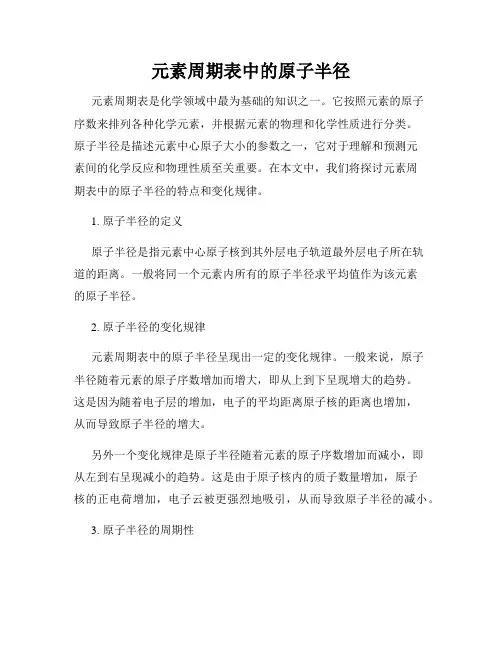 元素周期表中的原子半径

元素周期表是化学领域中最为基础的知识之一。它按照元素的原子序数来排列各种化学元素，并根据元素的物理和化学性质进行分类。原子半径是描述元素中心原子大小的参数之一，它对于理解和预测元素间的化学反应和物理性质至关重要。在本文中，我们将探讨元素周期表中的原子半径的特点和变化规律。

1. 原子半径的定义

原子半径是指元素中心原子核到其外层电子轨道最外层电子所在轨道的距离。一般将同一个元素内所有的原子半径求平均值作为该元素的原子半径。

2. 原子半径的变化规律

元素周期表中的原子半径呈现出一定的变化规律。一般来说，原子半径随着元素的原子序数增加而增大，即从上到下呈现增大的趋势。这是因为随着电子层的增加，电子的平均距离原子核的距离也增加，从而导致原子半径的增大。

另外一个变化规律是原子半径随着元素的原子序数增加而减小，即从左到右呈现减小的趋势。这是由于原子核内的质子数量增加，原子核的正电荷增加，电子云被更强烈地吸引，从而导致原子半径的减小。

3. 原子半径的周期性